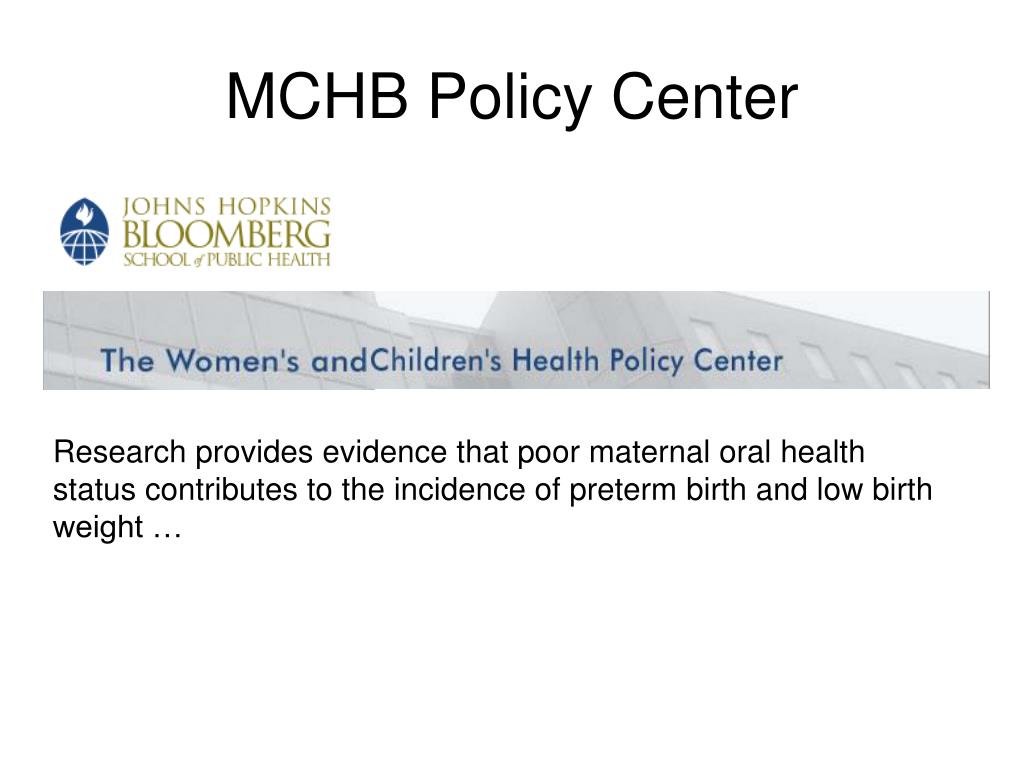 MCHB Policy Center

JOHNS HOPKINS
BLOOMBERG
SCHOOL of PUBLIC HEALTH

The Women's andChildren's Health Policy Center

Research provides evidence that poor maternal oral health status contributes to the incidence of preterm birth and low birth weight …